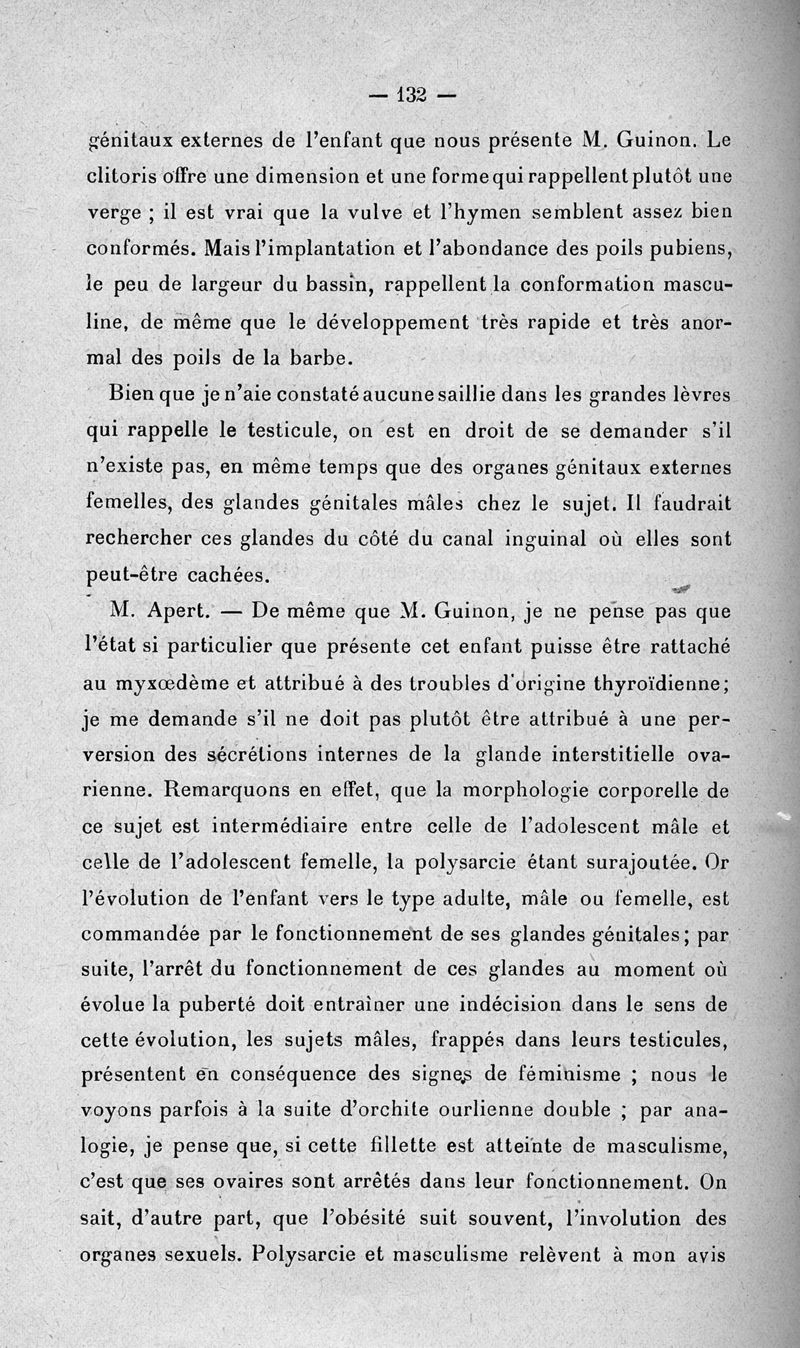 — 132 —

génitaux externes de l'enfant que nous présente M. Guinon. Le clitoris offre une dimension et une forme qui rappellent plutôt une verge ; il est vrai que la vulve et l'hymen semblent assez bien conformés. Mais l'implantation et l'abondance des poils pubiens, le peu de largeur du bassin, rappellent la conformation masculine, de même que le développement très rapide et très anormal des poils de la barbe.

Bien que je n'aie constaté aucune saillie dans les grandes lèvres qui rappelle le testicule, on est en droit de se demander s'il n'existe pas, en même temps que des organes génitaux externes femelles, des glandes génitales mâles chez le sujet. Il faudrait rechercher ces glandes du côté du canal inguinal où elles sont peut-être cachées.

M. Apert. — De même que M. Guinon, je ne pense pas que l'état si particulier que présente cet enfant puisse être rattaché au myxœdème et attribué à des troubles d'origine thyroïdienne; je me demande s'il ne doit pas plutôt être attribué à une perversion des sécrétions internes de la glande interstitielle ovarienne. Remarquons en effet, que la morphologie corporelle de ce sujet est intermédiaire entre celle de l'adolescent mâle et celle de l'adolescent femelle, la polysarcie étant surajoutée. Or l'évolution de l'enfant vers le type adulte, mâle ou femelle, est commandée par le fonctionnement de ses glandes génitales; par suite, l'arrêt du fonctionnement de ces glandes au moment où évolue la puberté doit entraîner une indécision dans le sens de cette évolution, les sujets mâles, frappés dans leurs testicules, présentent en conséquence des signes de féminisme ; nous le voyons parfois à la suite d'orchite ourlienne double ; par analogie, je pense que, si cette fillette est atteinte de masculisme, c'est que ses ovaires sont arrêtés dans leur fonctionnement. On sait, d'autre part, que l'obésité suit souvent, l'involution des organes sexuels. Polysarcie et masculisme relèvent à mon avis